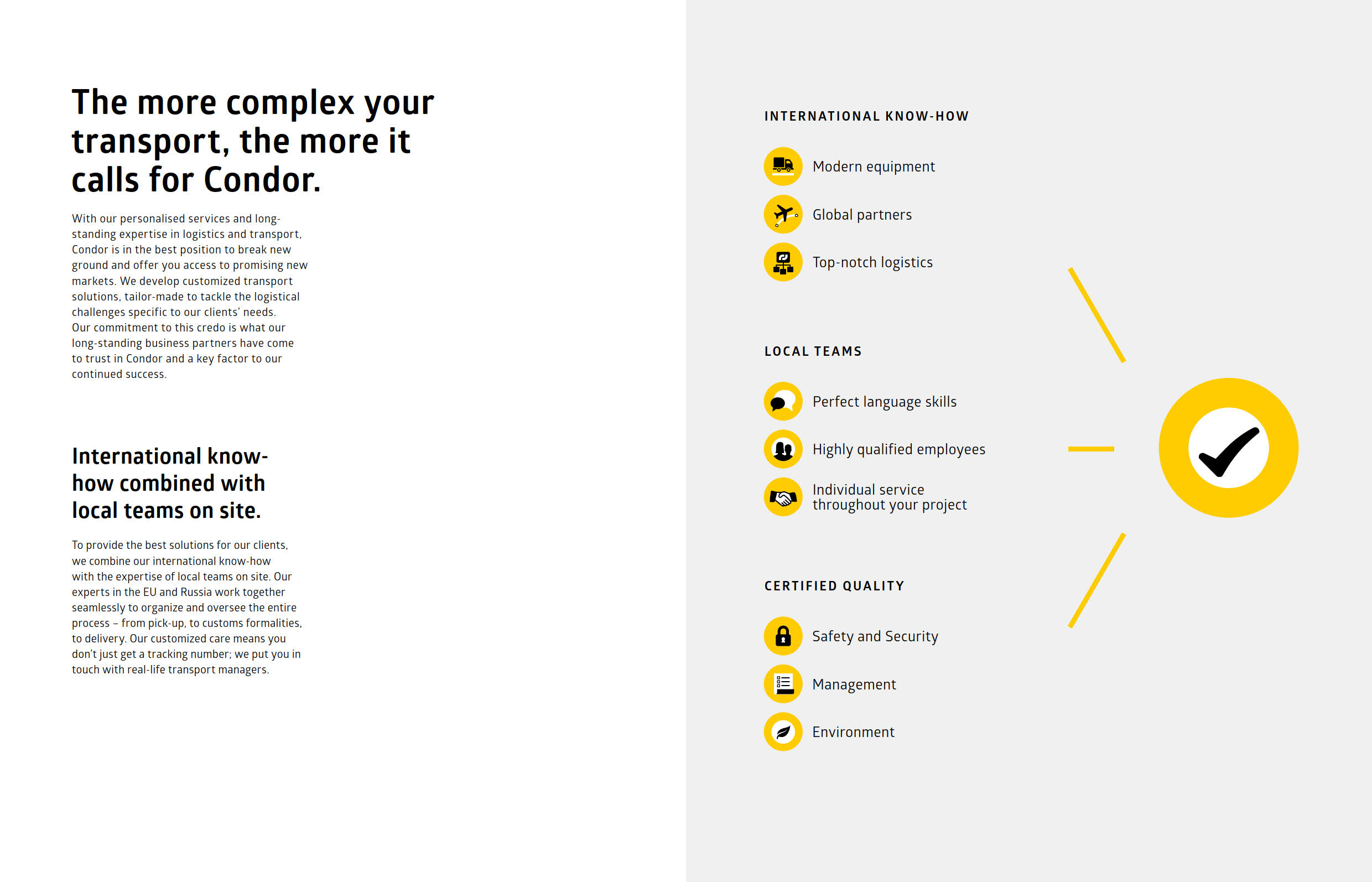 The more complex your transport, the more it calls for Condor.

With our personalised services and long-standing expertise in logistics and transport, Condor is in the best position to break new ground and offer you access to promising new markets. We develop customized transport solutions, tailor-made to tackle the logistical challenges specific to our clients' needs. Our commitment to this credo is what our long-standing business partners have come to trust in Condor and a key factor to our continued success.

International know-how combined with local teams on site.

To provide the best solutions for our clients, we combine our international know-how with the expertise of local teams on site. Our experts in the EU and Russia work together seamlessly to organize and oversee the entire process – from pick-up, to customs formalities, to delivery. Our customized care means you don't just get a tracking number; we put you in touch with real-life transport managers.

INTERNATIONAL KNOW-HOW

Modern equipment

Global partners

Top-notch logistics

LOCAL TEAMS

Perfect language skills

Highly qualified employees

Individual service throughout your project

CERTIFIED QUALITY

Safety and Security

Management

Environment